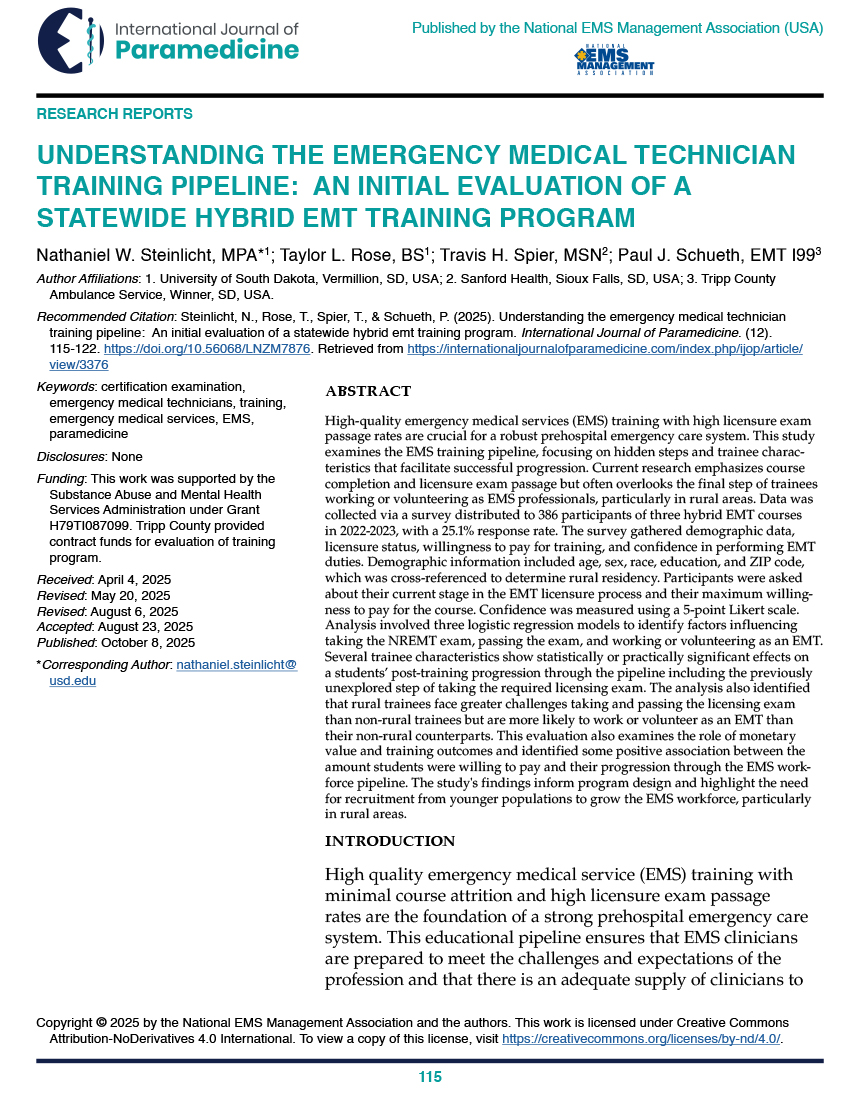 International Journal of Paramedicine

Published by the National EMS Management Association (USA)

NATIONAL EMS MANAGEMENT ASSOCIATION

RESEARCH REPORTS

UNDERSTANDING THE EMERGENCY MEDICAL TECHNICIAN TRAINING PIPELINE: AN INITIAL EVALUATION OF A STATEWIDE HYBRID EMT TRAINING PROGRAM

Nathaniel W. Steinlicht, MPA*$^1$; Taylor L. Rose, BS$^1$; Travis H. Spier, MSN$^2$; Paul J. Schueth, EMT I99$^3$

Author Affiliations: 1. University of South Dakota, Vermillion, SD, USA; 2. Sanford Health, Sioux Falls, SD, USA; 3. Tripp County Ambulance Service, Winner, SD, USA.

Recommended Citation: Steinlicht, N., Rose, T., Spier, T., & Schueth, P. (2025). Understanding the emergency medical technician training pipeline: An initial evaluation of a statewide hybrid emt training program. International Journal of Paramedicine. (12). 115-122. https://doi.org/10.56068/LNZM7876. Retrieved from https://internationaljournalofparamedicine.com/index.php/ijop/article/view/3376

Keywords: certification examination, emergency medical technicians, training, emergency medical services, EMS, paramedicine

Disclosures: None

Funding: This work was supported by the Substance Abuse and Mental Health Services Administration under Grant H79TI087099. Tripp County provided contract funds for evaluation of training program.

Received: April 4, 2025
Revised: May 20, 2025
Revised: August 6, 2025
Accepted: August 23, 2025
Published: October 8, 2025

*Corresponding Author: nathaniel.steinlicht@usd.edu

ABSTRACT

High-quality emergency medical services (EMS) training with high licensure exam passage rates are crucial for a robust prehospital emergency care system. This study examines the EMS training pipeline, focusing on hidden steps and trainee characteristics that facilitate successful progression. Current research emphasizes course completion and licensure exam passage but often overlooks the final step of trainees working or volunteering as EMS professionals, particularly in rural areas. Data was collected via a survey distributed to 386 participants of three hybrid EMT courses in 2022-2023, with a 25.1% response rate. The survey gathered demographic data, licensure status, willingness to pay for training, and confidence in performing EMT duties. Demographic information included age, sex, race, education, and ZIP code, which was cross-referenced to determine rural residency. Participants were asked about their current stage in the EMT licensure process and their maximum willingness to pay for the course. Confidence was measured using a 5-point Likert scale. Analysis involved three logistic regression models to identify factors influencing taking the NREMT exam, passing the exam, and working or volunteering as an EMT. Several trainee characteristics show statistically or practically significant effects on a students' post-training progression through the pipeline including the previously unexplored step of taking the required licensing exam. The analysis also identified that rural trainees face greater challenges taking and passing the licensing exam than non-rural trainees but are more likely to work or volunteer as an EMT than their non-rural counterparts. This evaluation also examines the role of monetary value and training outcomes and identified some positive association between the amount students were willing to pay and their progression through the EMS workforce pipeline. The study's findings inform program design and highlight the need for recruitment from younger populations to grow the EMS workforce, particularly in rural areas.

INTRODUCTION

High quality emergency medical service (EMS) training with minimal course attrition and high licensure exam passage rates are the foundation of a strong prehospital emergency care system. This educational pipeline ensures that EMS clinicians are prepared to meet the challenges and expectations of the profession and that there is an adequate supply of clinicians to

Copyright © 2025 by the National EMS Management Association and the authors. This work is licensed under Creative Commons Attribution-NoDerivatives 4.0 International. To view a copy of this license, visit https://creativecommons.org/licenses/by-nd/4.0/.

115